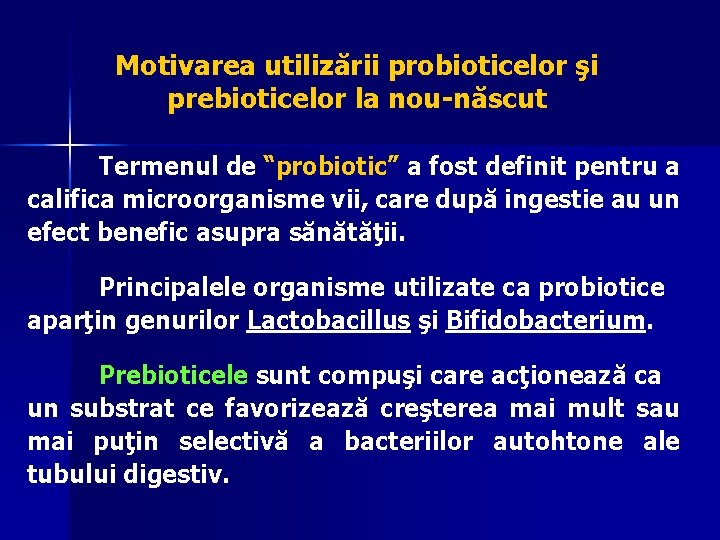 Motivarea utilizării probioticelor şi prebioticelor la nou-născut

Termenul de “probiotic” a fost definit pentru a califica microorganisme vii, care după ingestie au un efect benefic asupra sănătăţii.

Principalele organisme utilizate ca probiotice aparţin genurilor Lactobacillus şi Bifidobacterium.

Prebioticele sunt compuşi care acţionează ca un substrat ce favorizează creşterea mai mult sau mai puţin selectivă a bacteriilor autohtone ale tubului digestiv.